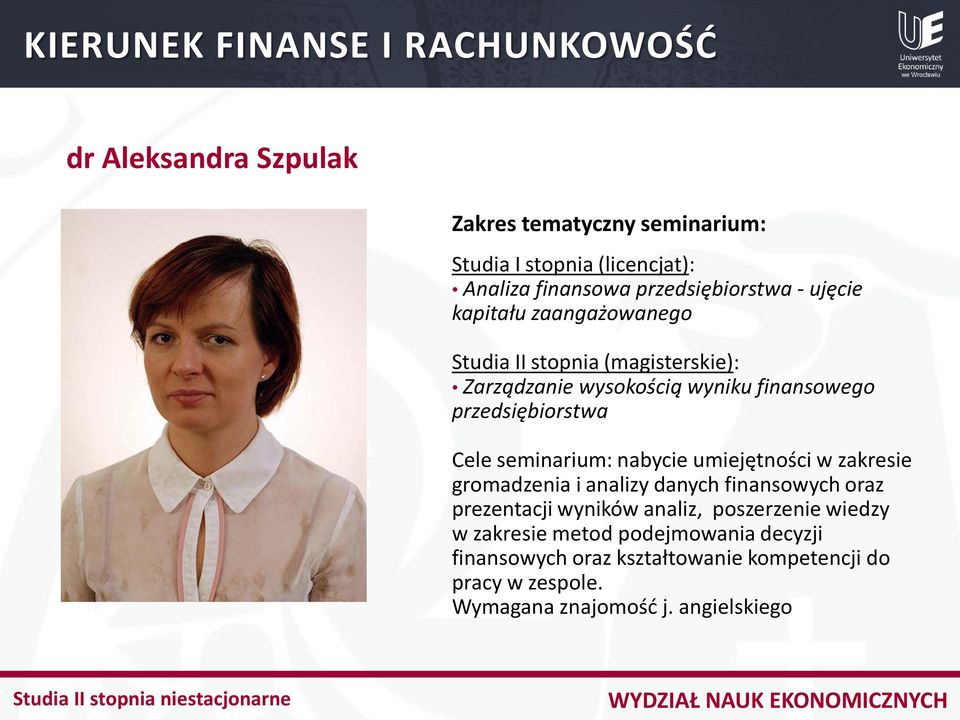 KIERUNEK FINANSE I RACHUNKOWOŚĆ

UE Uniwersytet Ekonomiczny we Wrocławiu

dr Aleksandra Szpulak

Zakres tematyczny seminarium:

Studia I stopnia (licencjat):
• Analiza finansowa przedsiębiorstwa - ujęcie kapitału zaangażowanego

Studia II stopnia (magisterskie):
• Zarządzanie wysokością wyniku finansowego przedsiębiorstwa

Cele seminarium: nabycie umiejętności w zakresie gromadzenia i analizy danych finansowych oraz prezentacji wyników analiz, poszerzenie wiedzy w zakresie metod podejmowania decyzji finansowych oraz kształtowanie kompetencji do pracy w zespole.
Wymagana znajomość j. angielskiego

Studia II stopnia niestacjonarne

WYDZIAŁ NAUK EKONOMICZNYCH